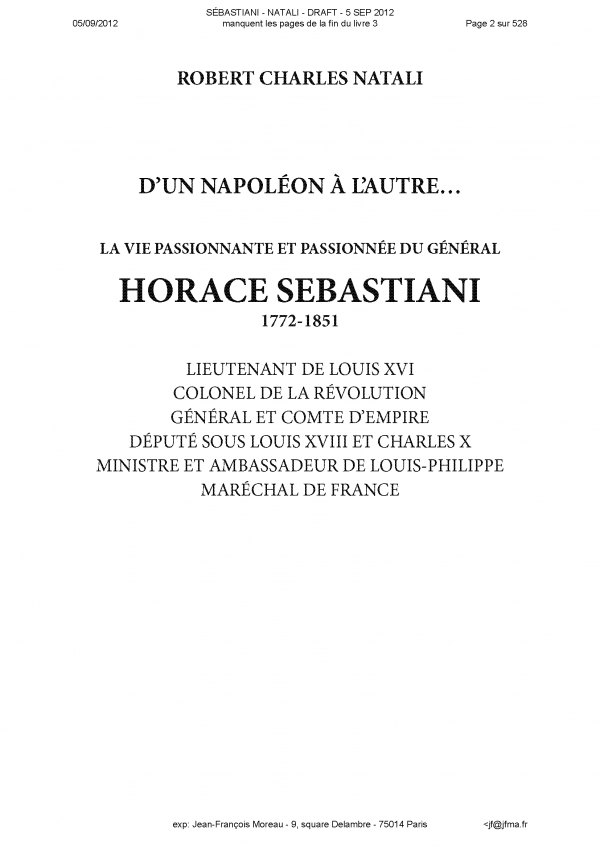 05/09/2012
SÉBASTIANI - NATALI - DRAFT - 5 SEP 2012
manquent les pages de la fin du livre 3
Page 2 sur 528

ROBERT CHARLES NATALI

D'UN NAPOLÉON À L'AUTRE…

LA VIE PASSIONNANTE ET PASSIONNÉE DU GÉNÉRAL

HORACE SEBASTIANI

1772-1851

LIEUTENANT DE LOUIS XVI
COLONEL DE LA RÉVOLUTION
GÉNÉRAL ET COMTE D'EMPIRE
DÉPUTÉ SOUS LOUIS XVIII ET CHARLES X
MINISTRE ET AMBASSADEUR DE LOUIS-PHILIPPE
MARÉCHAL DE FRANCE

exp: Jean-François Moreau - 9, square Delambre - 75014 Paris
<jf@jfma.fr